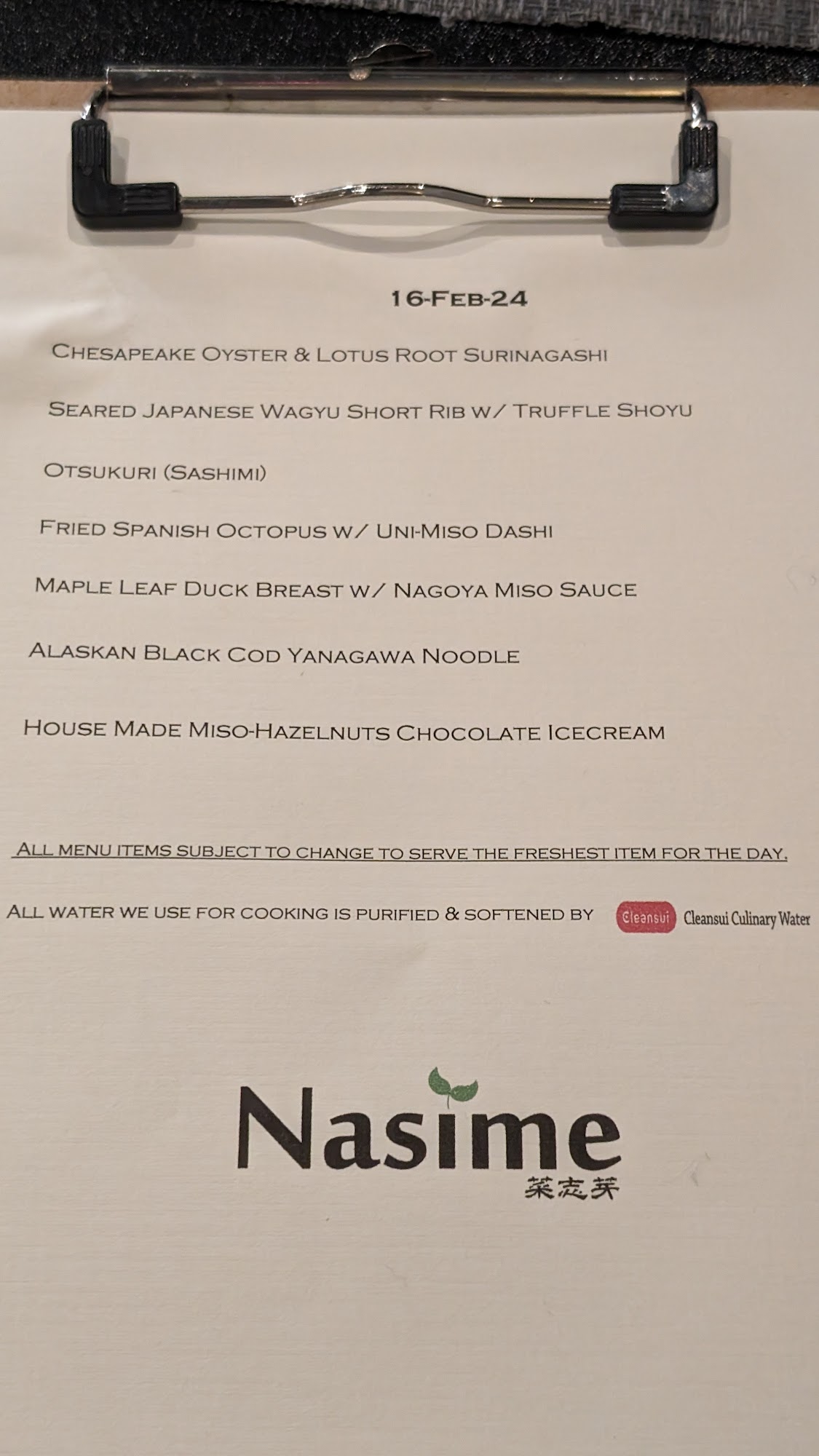 16-Feb-24

Chesapeake Oyster & Lotus Root Surinagashi

Seared Japanese Wagyu Short Rib w/ Truffle Shoyu

Otsukuri (Sashimi)

Fried Spanish Octopus w/ Uni-Miso Dashi

Maple Leaf Duck Breast w/ Nagoya Miso Sauce

Alaskan Black Cod Yanagawa Noodle

House Made Miso-Hazelnuts Chocolate Icecream

All menu items subject to change to serve the freshest item for the day.

All water we use for cooking is purified & softened by Cleansui Cleansui Culinary Water

Nasime
菜志芽